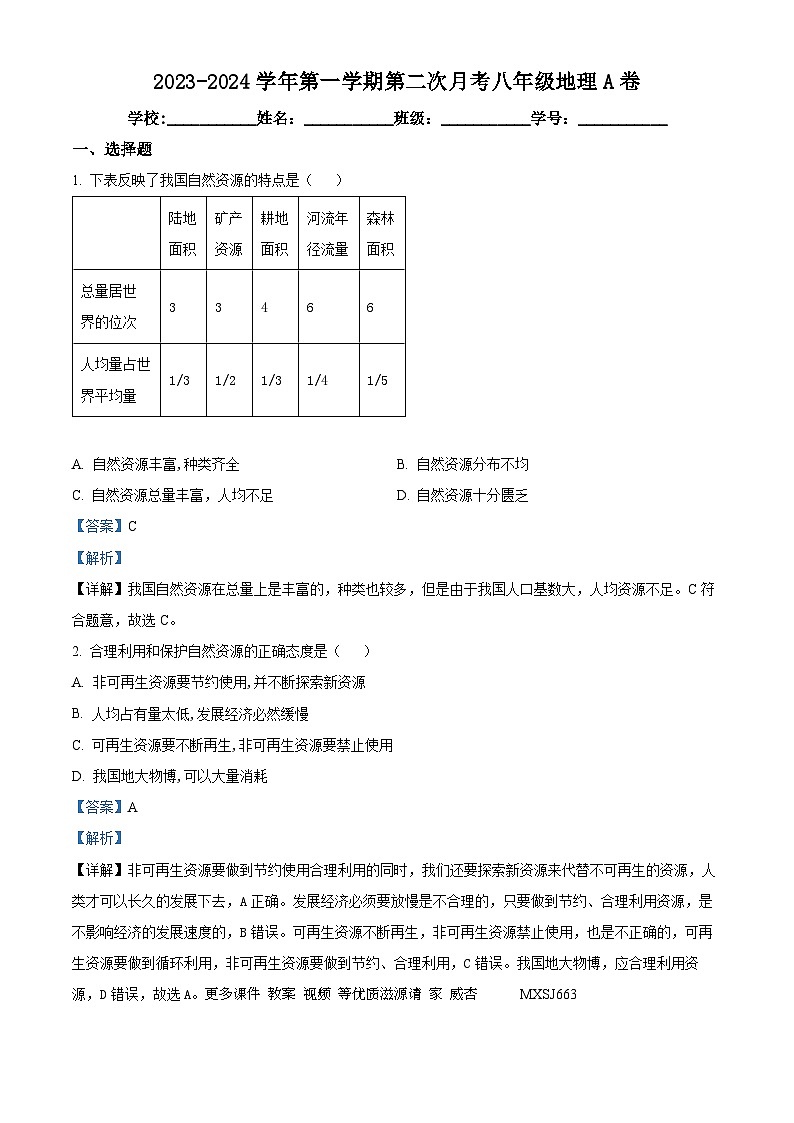 2023-2024学年第一学期第二次月考八年级地理A卷

学校：___________姓名：___________班级：___________学号：___________

一、选择题

1. 下表反映了我国自然资源的特点是（　）

|  | 陆地面积 | 矿产资源 | 耕地面积 | 河流年径流量 | 森林面积 |
|---|---|---|---|---|---|
| 总量居世界的位次 | 3 | 3 | 4 | 6 | 6 |
| 人均量占世界平均量 | 1/3 | 1/2 | 1/3 | 1/4 | 1/5 |

A. 自然资源丰富,种类齐全
B. 自然资源分布不均
C. 自然资源总量丰富，人均不足
D. 自然资源十分匮乏

【答案】C

【解析】

【详解】我国自然资源在总量上是丰富的，种类也较多，但是由于我国人口基数大，人均资源不足。C符合题意，故选C。

2. 合理利用和保护自然资源的正确态度是（　）

A. 非可再生资源要节约使用,并不断探索新资源

B. 人均占有量太低,发展经济必然缓慢

C. 可再生资源要不断再生,非可再生资源要禁止使用

D. 我国地大物博,可以大量消耗

【答案】A

【解析】

【详解】非可再生资源要做到节约使用合理利用的同时，我们还要探索新资源来代替不可再生的资源，人类才可以长久的发展下去，A正确。发展经济必须要放慢是不合理的，只要做到节约、合理利用资源，是不影响经济的发展速度的，B错误。可再生资源不断再生，非可再生资源禁止使用，也是不正确的，可再生资源要做到循环利用，非可再生资源要做到节约、合理利用，C错误。我国地大物博，应合理利用资源，D错误，故选A。更多课件 教案 视频 等优质滋源请 家 威杏　　MXSJ663